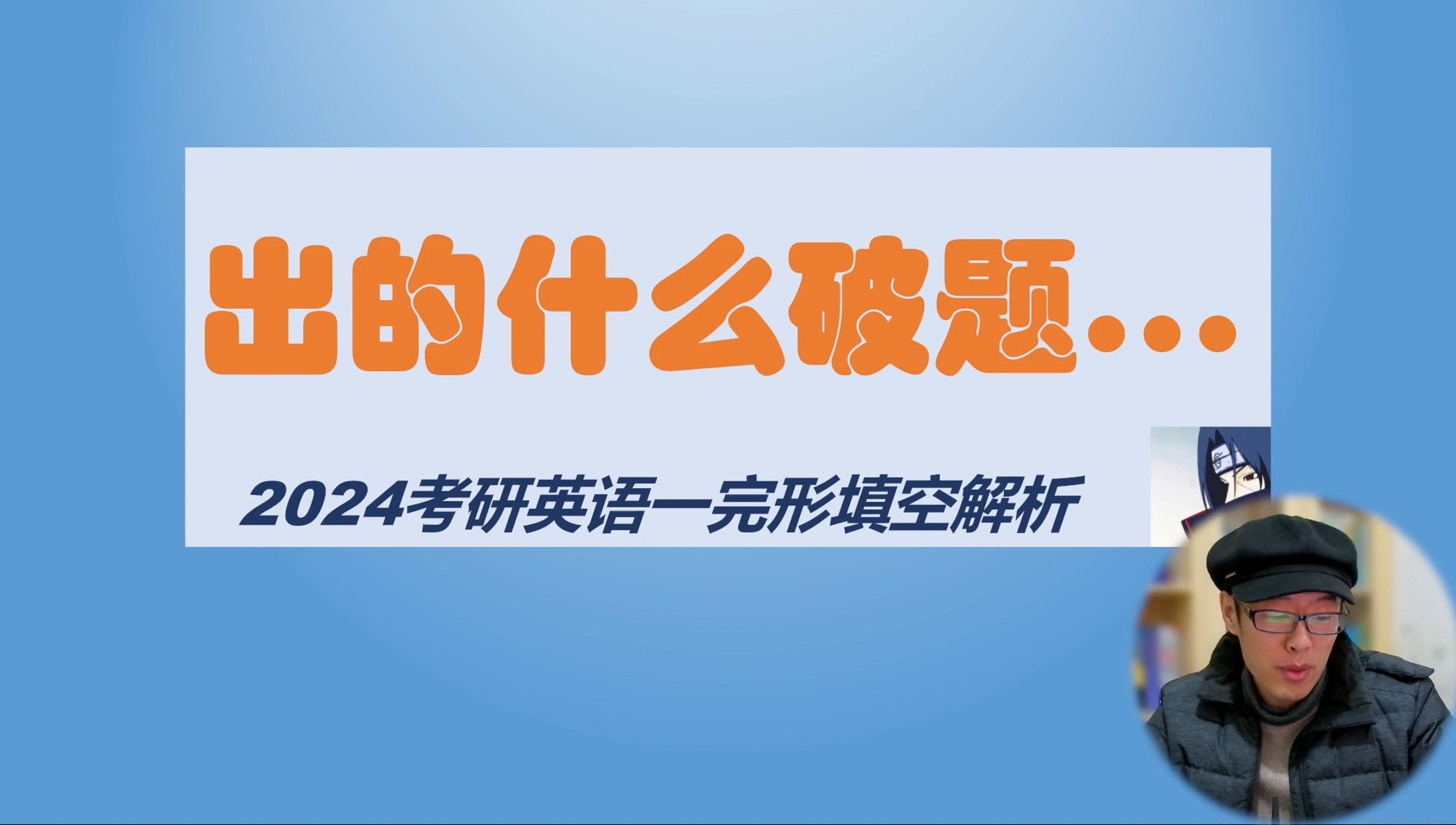 出的什么破题…

2024考研英语一完形填空解析